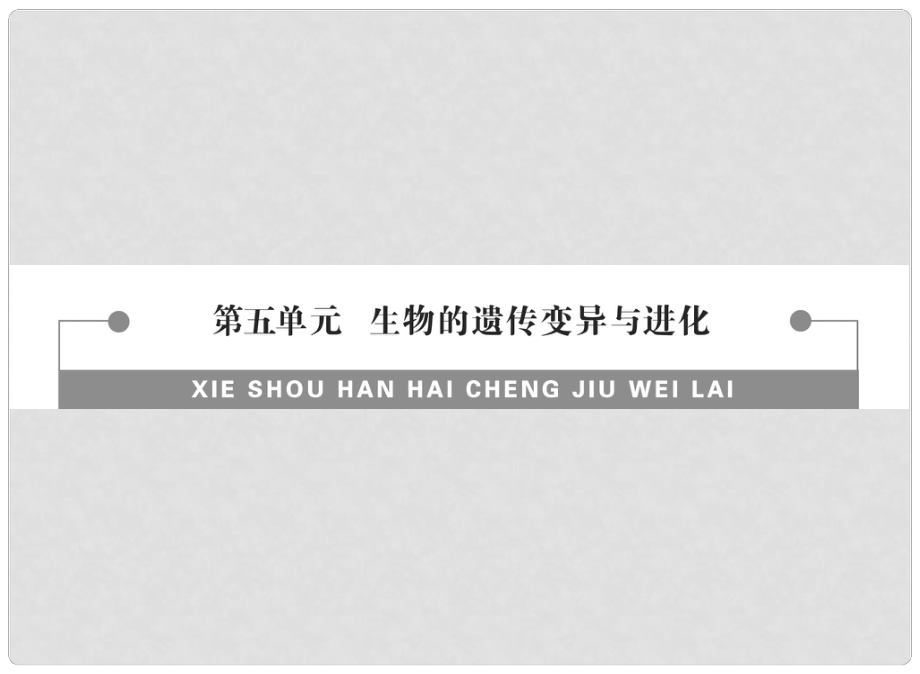 第五单元　生物的遗传变异与进化

XIE SHOU HAN HAI CHENG JIU WEI LAI